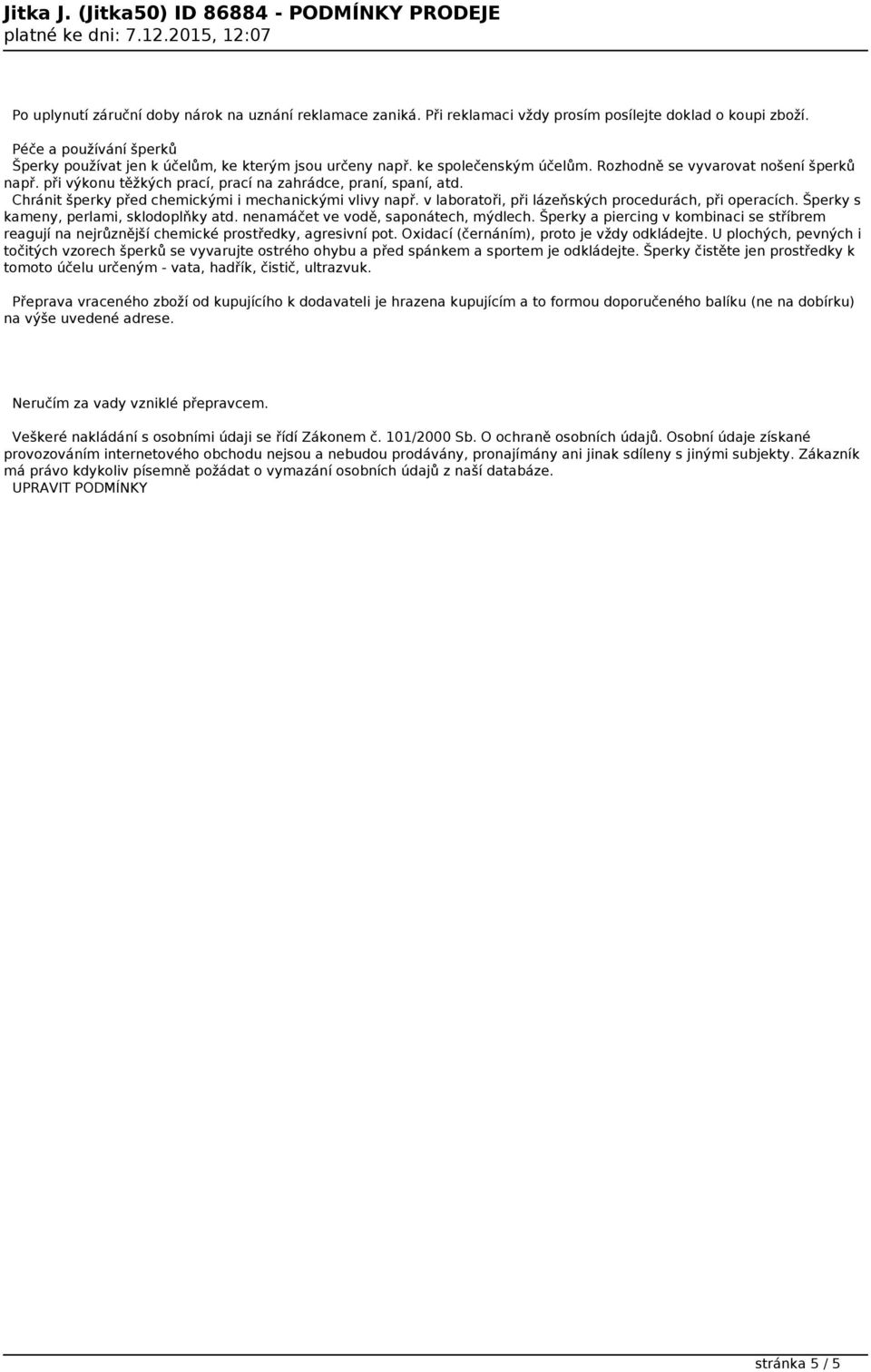 Jitka J. (Jitka50) ID 86884 - PODMÍNKY PRODEJE
platné ke dni: 7.12.2015, 12:07

Po uplynutí záruční doby nárok na uznání reklamace zaniká. Při reklamaci vždy prosím posílejte doklad o koupi zboží.

Péče a používání šperků
Šperky používat jen k účelům, ke kterým jsou určeny např. ke společenským účelům. Rozhodně se vyvarovat nošení šperků např. při výkonu těžkých prací, prací na zahrádce, praní, spaní, atd.
Chránit šperky před chemickými i mechanickými vlivy např. v laboratoři, při lázeňských procedurách, při operacích. Šperky s kameny, perlami, sklodoplňky atd. nenamáčet ve vodě, saponátech, mýdlech. Šperky a piercing v kombinaci se stříbrem reagují na nejrůznější chemické prostředky, agresivní pot. Oxidací (černáním), proto je vždy odkládejte. U plochých, pevných i točitých vzorech šperků se vyvarujte ostrého ohybu a před spánkem a sportem je odkládejte. Šperky čistěte jen prostředky k tomoto účelu určeným - vata, hadřík, čistič, ultrazvuk.

Přeprava vraceného zboží od kupujícího k dodavateli je hrazena kupujícím a to formou doporučeného balíku (ne na dobírku) na výše uvedené adrese.

Neručím za vady vzniklé přepravcem.

Veškeré nakládání s osobními údaji se řídí Zákonem č. 101/2000 Sb. O ochraně osobních údajů. Osobní údaje získané provozováním internetového obchodu nejsou a nebudou prodávány, pronajímány ani jinak sdíleny s jinými subjekty. Zákazník má právo kdykoliv písemně požádat o vymazání osobních údajů z naší databáze.
UPRAVIT PODMÍNKY

stránka 5 / 5